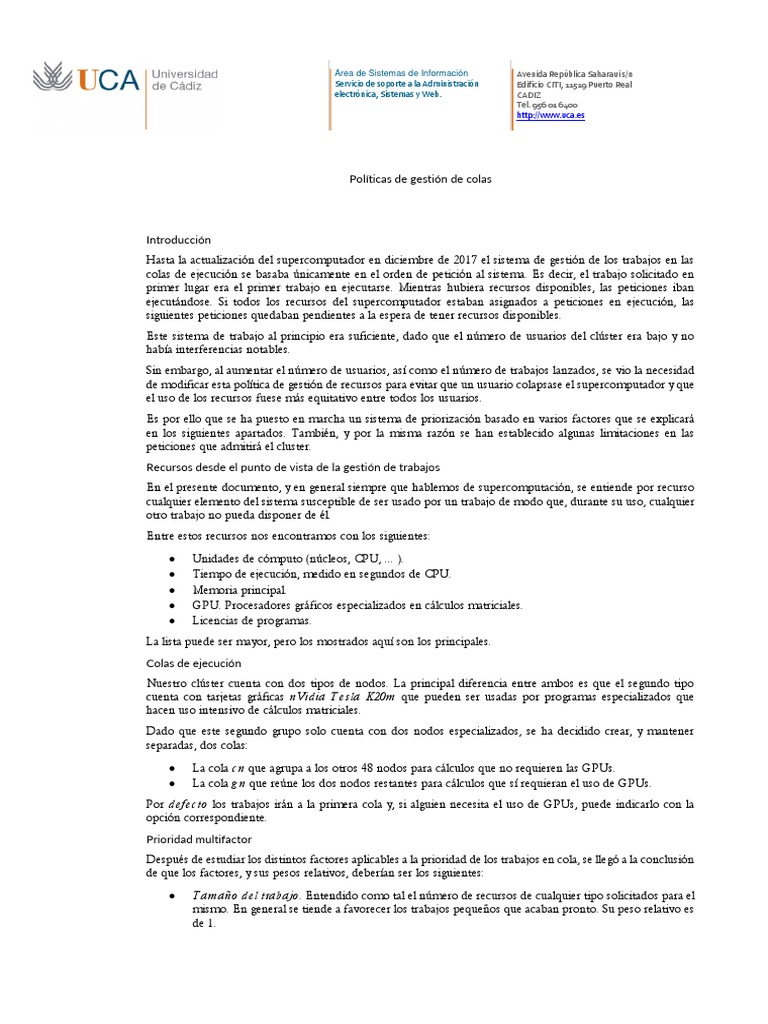 UCA Universidad de Cádiz

Área de Sistemas de Información
Servicio de soporte a la Administración electrónica, Sistemas y Web.

Avenida República Saharaui s/n
Edificio CITI, 11519 Puerto Real
CADIZ
Tel. 956 01 6400
http://www.uca.es

Políticas de gestión de colas

Introducción

Hasta la actualización del supercomputador en diciembre de 2017 el sistema de gestión de los trabajos en las colas de ejecución se basaba únicamente en el orden de petición al sistema. Es decir, el trabajo solicitado en primer lugar era el primer trabajo en ejecutarse. Mientras hubiera recursos disponibles, las peticiones iban ejecutándose. Si todos los recursos del supercomputador estaban asignados a peticiones en ejecución, las siguientes peticiones quedaban pendientes a la espera de tener recursos disponibles.

Este sistema de trabajo al principio era suficiente, dado que el número de usuarios del clúster era bajo y no había interferencias notables.

Sin embargo, al aumentar el número de usuarios, así como el número de trabajos lanzados, se vio la necesidad de modificar esta política de gestión de recursos para evitar que un usuario colapsase el supercomputador y que el uso de los recursos fuese más equitativo entre todos los usuarios.

Es por ello que se ha puesto en marcha un sistema de priorización basado en varios factores que se explicará en los siguientes apartados. También, y por la misma razón se han establecido algunas limitaciones en las peticiones que admitirá el cluster.

Recursos desde el punto de vista de la gestión de trabajos

En el presente documento, y en general siempre que hablemos de supercomputación, se entiende por recurso cualquier elemento del sistema susceptible de ser usado por un trabajo de modo que, durante su uso, cualquier otro trabajo no pueda disponer de él.

Entre estos recursos nos encontramos con los siguientes:

• Unidades de cómputo (núcleos, CPU, ... ).
• Tiempo de ejecución, medido en segundos de CPU.
• Memoria principal.
• GPU. Procesadores gráficos especializados en cálculos matriciales.
• Licencias de programas.

La lista puede ser mayor, pero los mostrados aquí son los principales.

Colas de ejecución

Nuestro clúster cuenta con dos tipos de nodos. La principal diferencia entre ambos es que el segundo tipo cuenta con tarjetas gráficas nVidia Tesla K20m que pueden ser usadas por programas especializados que hacen uso intensivo de cálculos matriciales.

Dado que este segundo grupo solo cuenta con dos nodos especializados, se ha decidido crear, y mantener separadas, dos colas:

• La cola cn que agrupa a los otros 48 nodos para cálculos que no requieren las GPUs.
• La cola gn que reúne los dos nodos restantes para cálculos que sí requieran el uso de GPUs.

Por defecto los trabajos irán a la primera cola y, si alguien necesita el uso de GPUs, puede indicarlo con la opción correspondiente.

Prioridad multifactor

Después de estudiar los distintos factores aplicables a la prioridad de los trabajos en cola, se llegó a la conclusión de que los factores, y sus pesos relativos, deberían ser los siguientes:

• Tamaño del trabajo. Entendido como tal el número de recursos de cualquier tipo solicitados para el mismo. En general se tiende a favorecer los trabajos pequeños que acaban pronto. Su peso relativo es de 1.